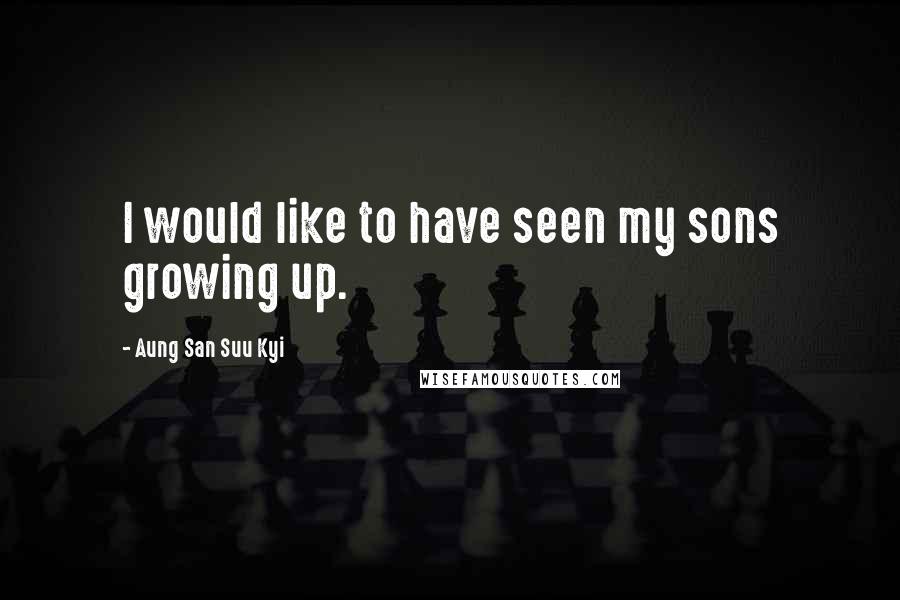 I would like to have seen my sons growing up.

- Aung San Suu Kyi

WISEFAMOUSQUOTES.COM